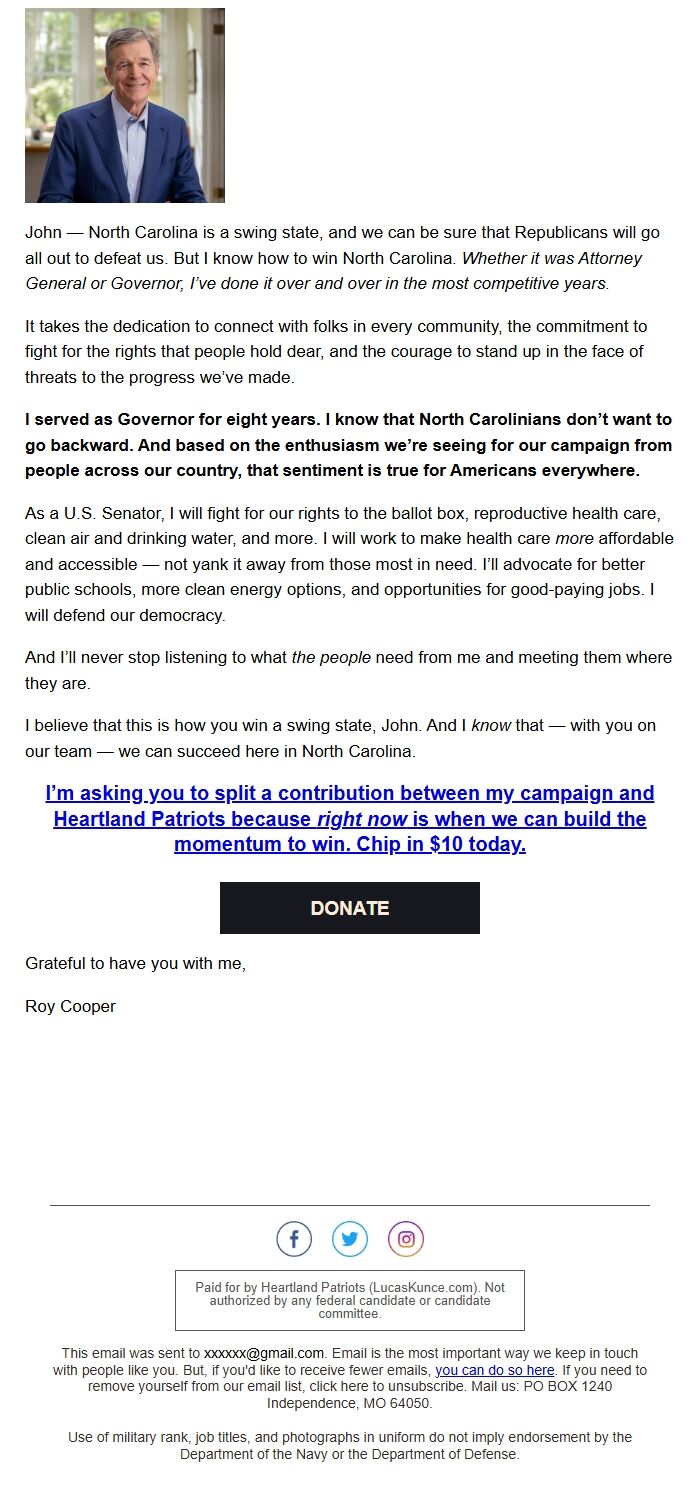 John — North Carolina is a swing state, and we can be sure that Republicans will go all out to defeat us. But I know how to win North Carolina. Whether it was Attorney General or Governor, I've done it over and over in the most competitive years.

It takes the dedication to connect with folks in every community, the commitment to fight for the rights that people hold dear, and the courage to stand up in the face of threats to the progress we've made.

I served as Governor for eight years. I know that North Carolinians don't want to go backward. And based on the enthusiasm we're seeing for our campaign from people across our country, that sentiment is true for Americans everywhere.

As a U.S. Senator, I will fight for our rights to the ballot box, reproductive health care, clean air and drinking water, and more. I will work to make health care more affordable and accessible — not yank it away from those most in need. I'll advocate for better public schools, more clean energy options, and opportunities for good-paying jobs. I will defend our democracy.

And I'll never stop listening to what the people need from me and meeting them where they are.

I believe that this is how you win a swing state, John. And I know that — with you on our team — we can succeed here in North Carolina.

I'm asking you to split a contribution between my campaign and Heartland Patriots because right now is when we can build the momentum to win. Chip in $10 today.

DONATE

Grateful to have you with me,

Roy Cooper

Paid for by Heartland Patriots (LucasKunce.com). Not authorized by any federal candidate or candidate committee.

This email was sent to xxxxxx@gmail.com. Email is the most important way we keep in touch with people like you. But, if you'd like to receive fewer emails, you can do so here. If you need to remove yourself from our email list, click here to unsubscribe. Mail us: PO BOX 1240 Independence, MO 64050.

Use of military rank, job titles, and photographs in uniform do not imply endorsement by the Department of the Navy or the Department of Defense.